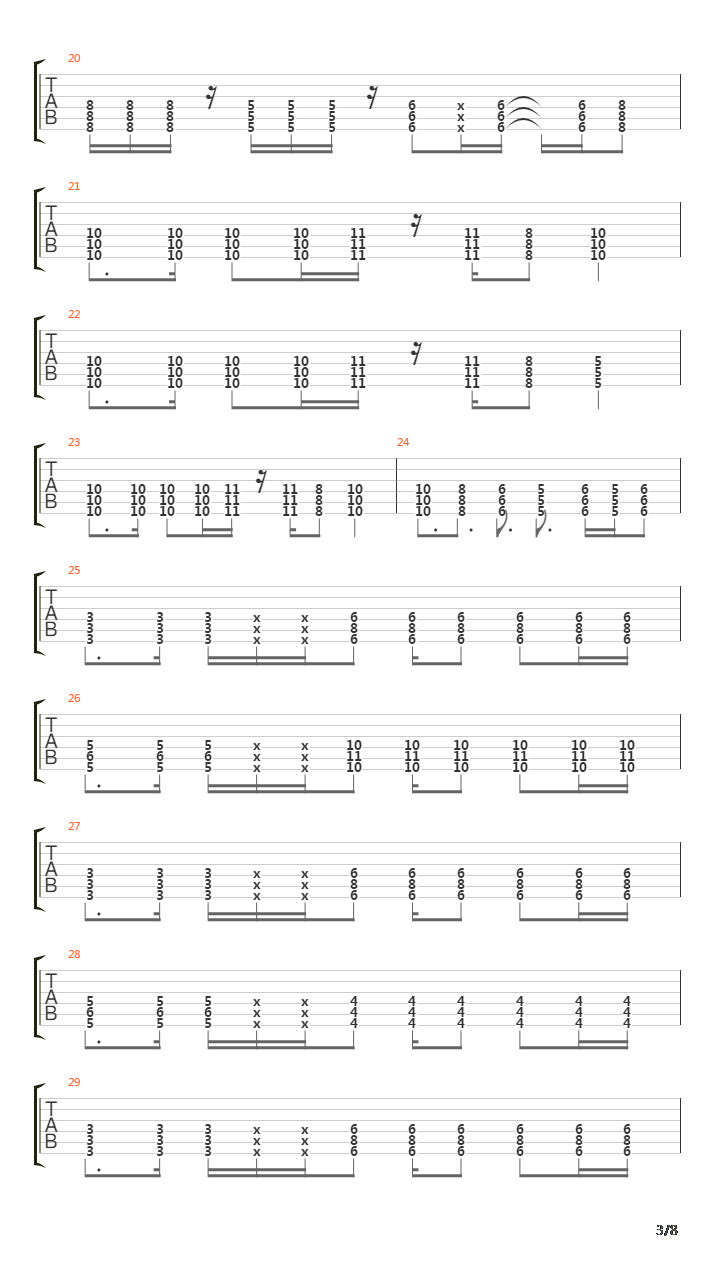 20
T
A
B
8 8 8 5 5 5 6 x 6 6 8
8 8 8 5 5 5 6 x 6 6 8
8 8 8 5 5 5 6 x 6 6 8

21
T
A
B
10 10 10 10 11 11 8 10
10 10 10 10 11 11 8 10
10 10 10 10 11 11 8 10

22
T
A
B
10 10 10 10 11 11 8 5
10 10 10 10 11 11 8 5
10 10 10 10 11 11 8 5

23
T
A
B
10 10 10 10 11 11 8 10
10 10 10 10 11 11 8 10
10 10 10 10 11 11 8 10

24
10 8 6 5 6 5 6
10 8 6 5 6 5 6
10 8 6 5 6 5 6

25
T
A
B
3 3 3 x x 6 6 6 6 6 6
3 3 3 x x 8 8 8 8 8 8
3 3 3 x x 6 6 6 6 6 6

26
T
A
B
5 5 5 x x 10 10 10 10 10 10
6 6 6 x x 11 11 11 11 11 11
5 5 5 x x 10 10 10 10 10 10

27
T
A
B
3 3 3 x x 6 6 6 6 6 6
3 3 3 x x 8 8 8 8 8 8
3 3 3 x x 6 6 6 6 6 6

28
T
A
B
5 5 5 x x 4 4 4 4 4 4
6 6 6 x x 4 4 4 4 4 4
5 5 5 x x 4 4 4 4 4 4

29
T
A
B
3 3 3 x x 6 6 6 6 6 6
3 3 3 x x 8 8 8 8 8 8
3 3 3 x x 6 6 6 6 6 6

3/8